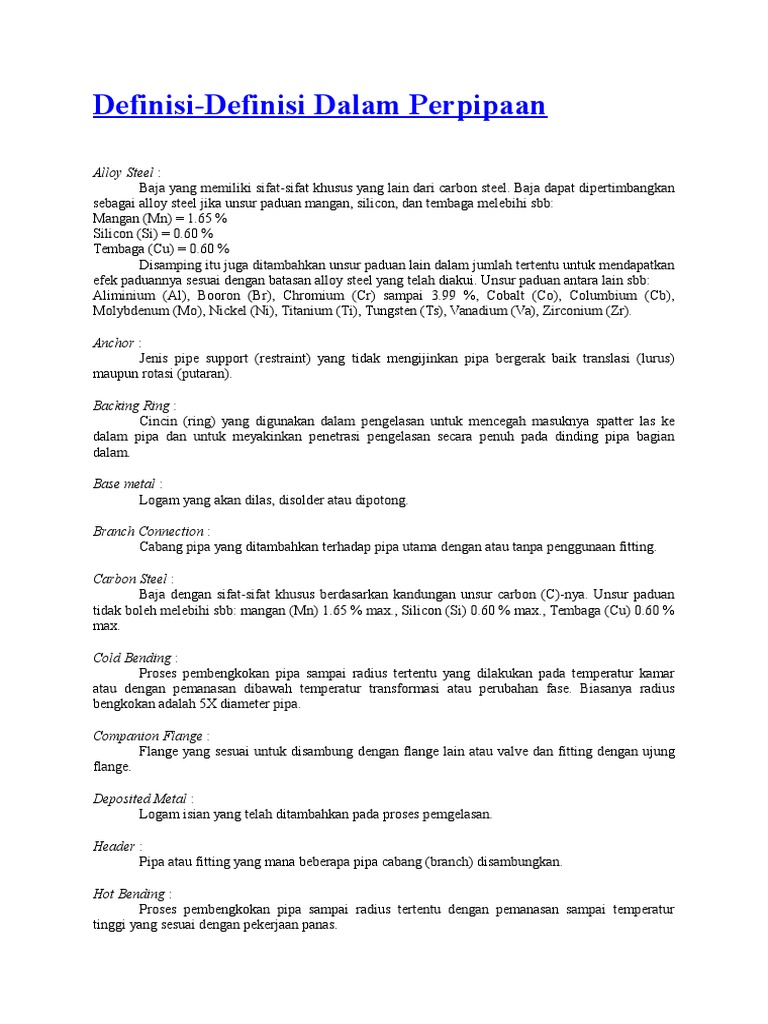 Definisi-Definisi Dalam Perpipaan

Alloy Steel :

Baja yang memiliki sifat-sifat khusus yang lain dari carbon steel. Baja dapat dipertimbangkan sebagai alloy steel jika unsur paduan mangan, silicon, dan tembaga melebihi sbb:
Mangan (Mn) = 1.65 %
Silicon (Si) = 0.60 %
Tembaga (Cu) = 0.60 %

Disamping itu juga ditambahkan unsur paduan lain dalam jumlah tertentu untuk mendapatkan efek paduannya sesuai dengan batasan alloy steel yang telah diakui. Unsur paduan antara lain sbb: Aliminium (Al), Booron (Br), Chromium (Cr) sampai 3.99 %, Cobalt (Co), Columbium (Cb), Molybdenum (Mo), Nickel (Ni), Titanium (Ti), Tungsten (Ts), Vanadium (Va), Zirconium (Zr).

Anchor :

Jenis pipe support (restraint) yang tidak mengijinkan pipa bergerak baik translasi (lurus) maupun rotasi (putaran).

Backing Ring :

Cincin (ring) yang digunakan dalam pengelasan untuk mencegah masuknya spatter las ke dalam pipa dan untuk meyakinkan penetrasi pengelasan secara penuh pada dinding pipa bagian dalam.

Base metal :

Logam yang akan dilas, disolder atau dipotong.

Branch Connection :

Cabang pipa yang ditambahkan terhadap pipa utama dengan atau tanpa penggunaan fitting.

Carbon Steel :

Baja dengan sifat-sifat khusus berdasarkan kandungan unsur carbon (C)-nya. Unsur paduan tidak boleh melebihi sbb: mangan (Mn) 1.65 % max., Silicon (Si) 0.60 % max., Tembaga (Cu) 0.60 % max.

Cold Bending :

Proses pembengkokan pipa sampai radius tertentu yang dilakukan pada temperatur kamar atau dengan pemanasan dibawah temperatur transformasi atau perubahan fase. Biasanya radius bengkokan adalah 5X diameter pipa.

Companion Flange :

Flange yang sesuai untuk disambung dengan flange lain atau valve dan fitting dengan ujung flange.

Deposited Metal :

Logam isian yang telah ditambahkan pada proses pemgelasan.

Header :

Pipa atau fitting yang mana beberapa pipa cabang (branch) disambungkan.

Hot Bending :

Proses pembengkokan pipa sampai radius tertentu dengan pemanasan sampai temperatur tinggi yang sesuai dengan pekerjaan panas.